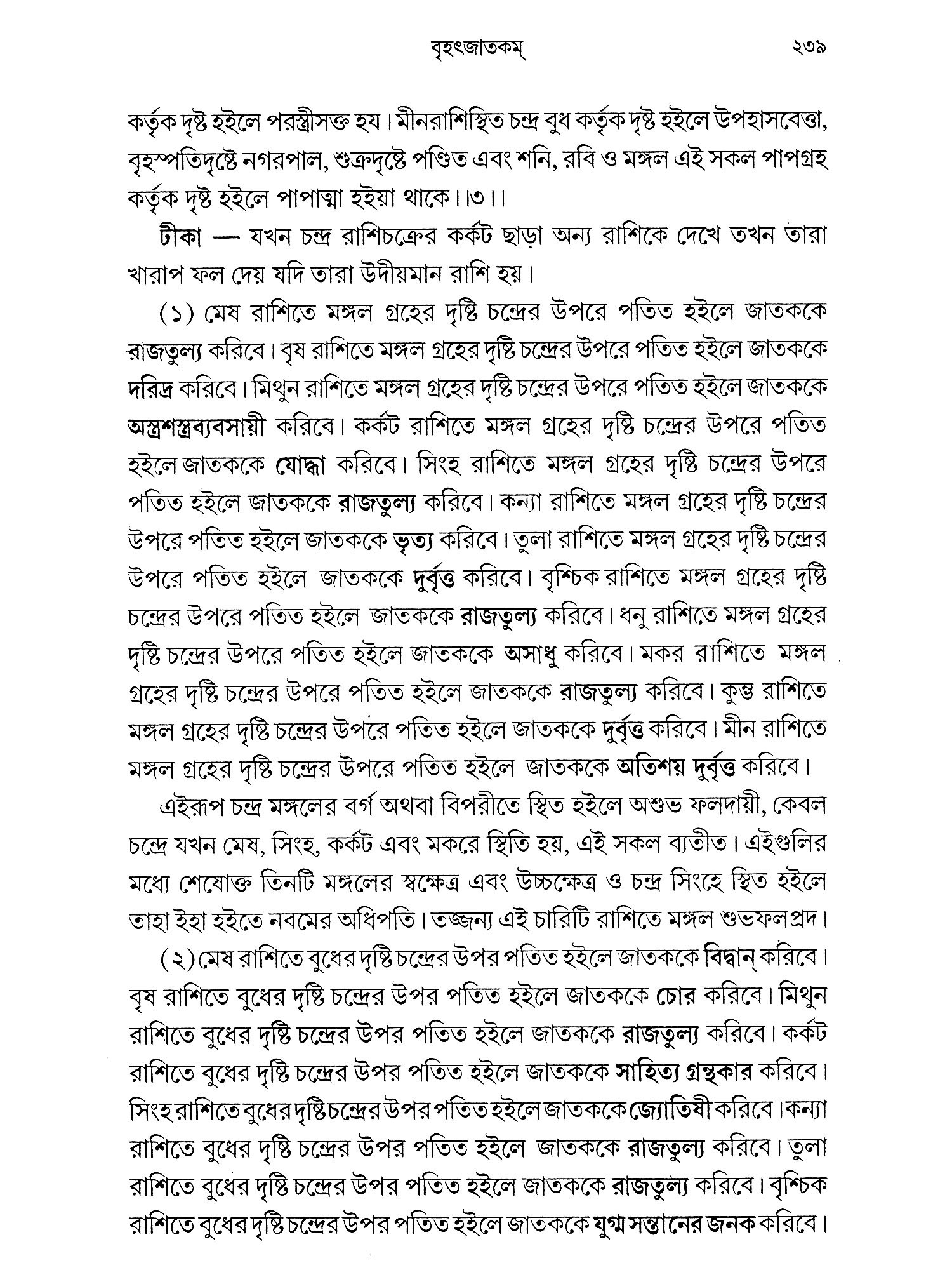 বৃহৎজাতকম্ ২৩৯

কর্তৃক দৃষ্ট হইলে পরস্ত্রীসক্ত হয। মীনরাশিস্থিত চন্দ্র বুধ কর্তৃক দৃষ্ট হইলে উপহাসবেত্তা, বৃহস্পতিদৃষ্টে নগরপাল, শুক্রদৃষ্টে পণ্ডিত এবং শনি, রবি ও মঙ্গল এই সকল পাপগ্রহ কর্তৃক দৃষ্ট হইলে পাপাত্মা হইয়া থাকে।।৩।।

টীকা — যখন চন্দ্র রাশিচক্রের কর্কট ছাড়া অন্য রাশিকে দেখে তখন তারা খারাপ ফল দেয় যদি তারা উদীয়মান রাশি হয়।

(১) মেষ রাশিতে মঙ্গল গ্রহের দৃষ্টি চন্দ্রের উপরে পতিত হইলে জাতককে রাজতুল্য করিবে। বৃষ রাশিতে মঙ্গল গ্রহের দৃষ্টি চন্দ্রের উপরে পতিত হইলে জাতককে দরিদ্র করিবে। মিথুন রাশিতে মঙ্গল গ্রহের দৃষ্টি চন্দ্রের উপরে পতিত হইলে জাতককে অস্ত্রশস্ত্রব্যবসায়ী করিবে। কর্কট রাশিতে মঙ্গল গ্রহের দৃষ্টি চন্দ্রের উপরে পতিত হইলে জাতককে যোদ্ধা করিবে। সিংহ রাশিতে মঙ্গল গ্রহের দৃষ্টি চন্দ্রের উপরে পতিত হইলে জাতককে রাজতুল্য করিবে। কন্যা রাশিতে মঙ্গল গ্রহের দৃষ্টি চন্দ্রের উপরে পতিত হইলে জাতককে ভৃত্য করিবে। তুলা রাশিতে মঙ্গল গ্রহের দৃষ্টি চন্দ্রের উপরে পতিত হইলে জাতককে দুর্বৃত্ত করিবে। বৃশ্চিক রাশিতে মঙ্গল গ্রহের দৃষ্টি চন্দ্রের উপরে পতিত হইলে জাতককে রাজতুল্য করিবে। ধনু রাশিতে মঙ্গল গ্রহের দৃষ্টি চন্দ্রের উপরে পতিত হইলে জাতককে অসাধু করিবে। মকর রাশিতে মঙ্গল গ্রহের দৃষ্টি চন্দ্রের উপরে পতিত হইলে জাতককে রাজতুল্য করিবে। কুম্ভ রাশিতে মঙ্গল গ্রহের দৃষ্টি চন্দ্রের উপরে পতিত হইলে জাতককে দুর্বৃত্ত করিবে। মীন রাশিতে মঙ্গল গ্রহের দৃষ্টি চন্দ্রের উপরে পতিত হইলে জাতককে অতিশয় দুর্বৃত্ত করিবে।

এইরূপ চন্দ্র মঙ্গলের বর্গ অথবা বিপরীতে স্থিত হইলে অশুভ ফলদায়ী, কেবল চন্দ্রে যখন মেষ, সিংহ, কর্কট এবং মকরে স্থিতি হয়, এই সকল ব্যতীত। এইগুলির মধ্যে শেষোক্ত তিনটি মঙ্গলের স্বক্ষেত্র এবং উচ্চক্ষেত্র ও চন্দ্র সিংহে স্থিত হইলে তাহা ইহা হইতে নবমের অধিপতি। তজ্জন্য এই চারিটি রাশিতে মঙ্গল শুভফলপ্রদ।

(২) মেষ রাশিতে বুধের দৃষ্টি চন্দ্রের উপর পতিত হইলে জাতককে বিদ্বান্ করিবে। বৃষ রাশিতে বুধের দৃষ্টি চন্দ্রের উপর পতিত হইলে জাতককে চোর করিবে। মিথুন রাশিতে বুধের দৃষ্টি চন্দ্রের উপর পতিত হইলে জাতককে রাজতুল্য করিবে। কর্কট রাশিতে বুধের দৃষ্টি চন্দ্রের উপর পতিত হইলে জাতককে সাহিত্য গ্রন্থকার করিবে। সিংহ রাশিতে বুধের দৃষ্টি চন্দ্রের উপর পতিত হইলে জাতককে জ্যোতিষী করিবে। কন্যা রাশিতে বুধের দৃষ্টি চন্দ্রের উপর পতিত হইলে জাতককে রাজতুল্য করিবে। তুলা রাশিতে বুধের দৃষ্টি চন্দ্রের উপর পতিত হইলে জাতককে রাজতুল্য করিবে। বৃশ্চিক রাশিতে বুধের দৃষ্টি চন্দ্রের উপর পতিত হইলে জাতককে যুগ্ম সন্তানের জনক করিবে।